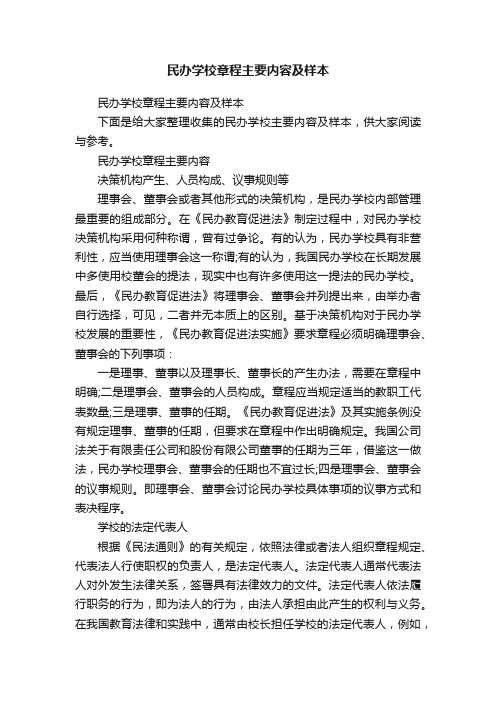 民办学校章程主要内容及样本

民办学校章程主要内容及样本

下面是给大家整理收集的民办学校主要内容及样本，供大家阅读与参考。

民办学校章程主要内容

决策机构产生、人员构成、议事规则等

理事会、董事会或者其他形式的决策机构，是民办学校内部管理最重要的组成部分。在《民办教育促进法》制定过程中，对民办学校决策机构采用何种称谓，曾有过争论。有的认为，民办学校具有非营利性，应当使用理事会这一称谓;有的认为，我国民办学校在长期发展中多使用校董会的提法，现实中也有许多使用这一提法的民办学校。最后，《民办教育促进法》将理事会、董事会并列提出来，由举办者自行选择，可见，二者并无本质上的区别。基于决策机构对于民办学校发展的重要性，《民办教育促进法实施》要求章程必须明确理事会、董事会的下列事项：

一是理事、董事以及理事长、董事长的产生办法，需要在章程中明确;二是理事会、董事会的人员构成。章程应当规定适当的教职工代表数量;三是理事、董事的任期。《民办教育促进法》及其实施条例没有规定理事、董事的任期，但要求在章程中作出明确规定。我国公司法关于有限责任公司和股份有限公司董事的任期为三年，借鉴这一做法，民办学校理事会、董事会的任期也不宜过长;四是理事会、董事会的议事规则。即理事会、董事会讨论民办学校具体事项的议事方式和表决程序。

学校的法定代表人

根据《民法通则》的有关规定，依照法律或者法人组织章程规定、代表法人行使职权的负责人，是法定代表人。法定代表人通常代表法人对外发生法律关系，签署具有法律效力的文件。法定代表人依法履行职务的行为，即为法人的行为，由法人承担由此产生的权利与义务。在我国教育法律和实践中，通常由校长担任学校的法定代表人，例如，